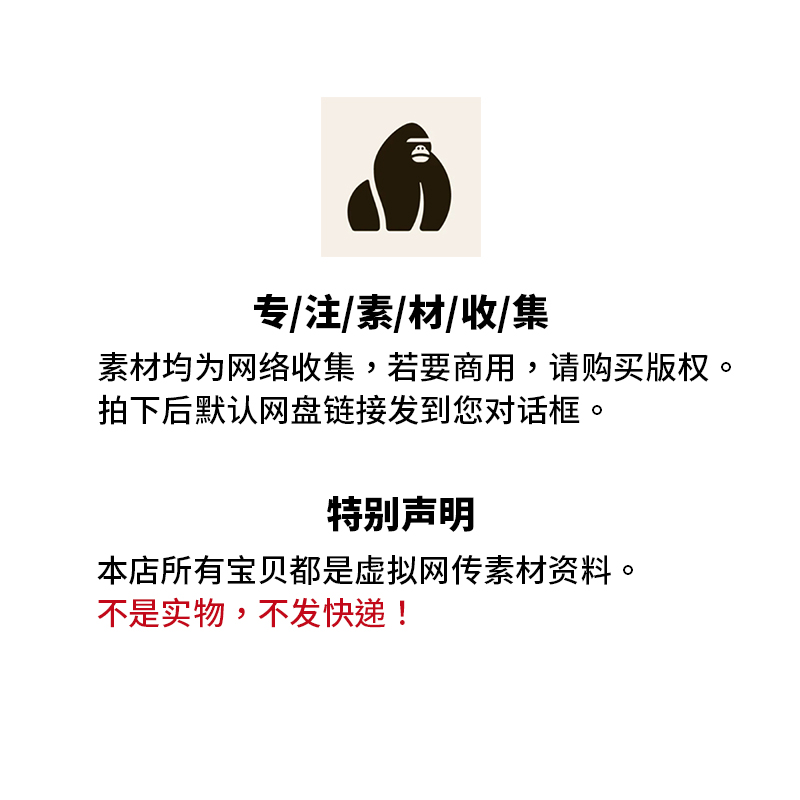 专/注/素/材/收/集

素材均为网络收集，若要商用，请购买版权。
拍下后默认网盘链接发到您对话框。

特别声明

本店所有宝贝都是虚拟网传素材资料。
不是实物，不发快递！